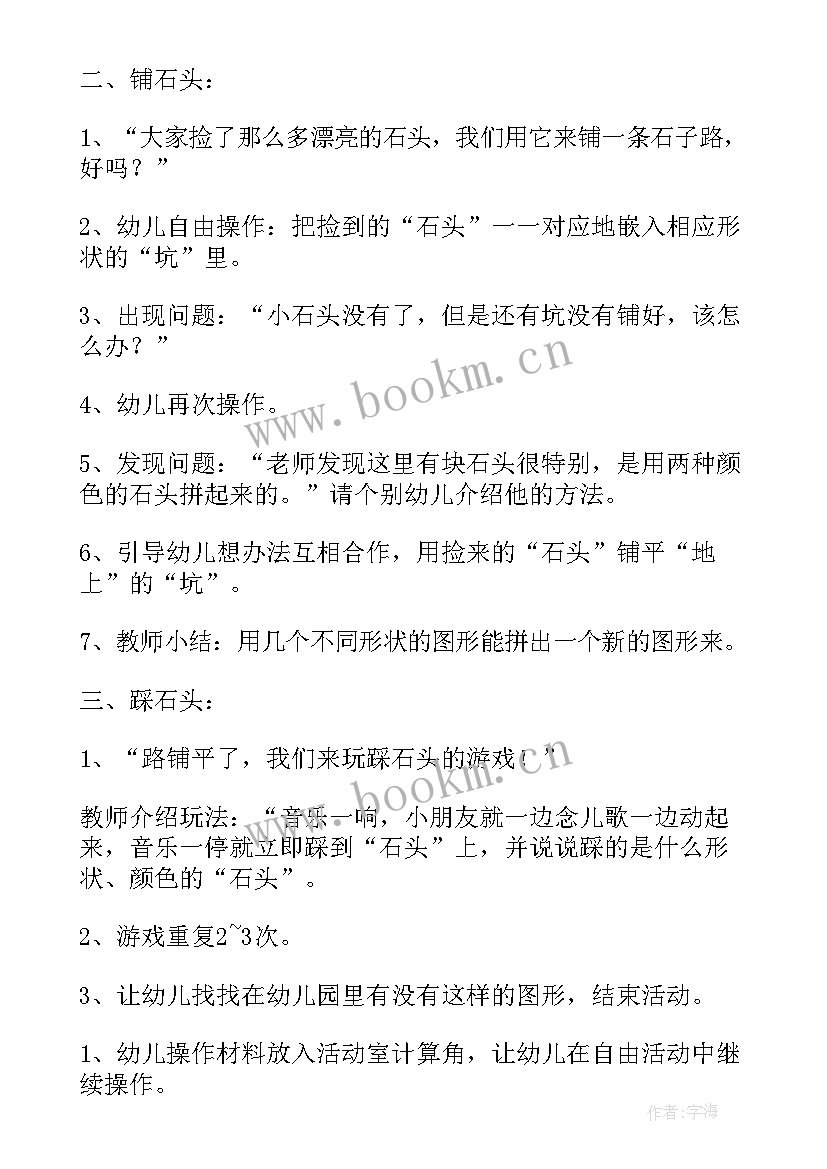 二、铺石头：

1、“大家捡了那么多漂亮的石头，我们用它来铺一条石子路，好吗？”

2、幼儿自由操作：把捡到的“石头”一一对应地嵌入相应形状的“坑”里。

3、出现问题：“小石头没有了，但是还有坑没有铺好，该怎么办？”

4、幼儿再次操作。

5、发现问题：“老师发现这里有块石头很特别，是用两种颜色的石头拼起来的。”请个别幼儿介绍他的方法。

6、引导幼儿想办法互相合作，用捡来的“石头”铺平“地上”的“坑”。

7、教师小结：用几个不同形状的图形能拼出一个新的图形来。

三、踩石头：

1、“路铺平了，我们来玩踩石头的游戏！”

教师介绍玩法：“音乐一响，小朋友就一边念儿歌一边动起来，音乐一停就立即踩到“石头”上，并说说踩的是什么形状、颜色的“石头”。

2、游戏重复2~3次。

3、让幼儿找找在幼儿园里有没有这样的图形，结束活动。

1、幼儿操作材料放入活动室计算角，让幼儿在自由活动中继续操作。

www.bookm.cn

作者：宇海